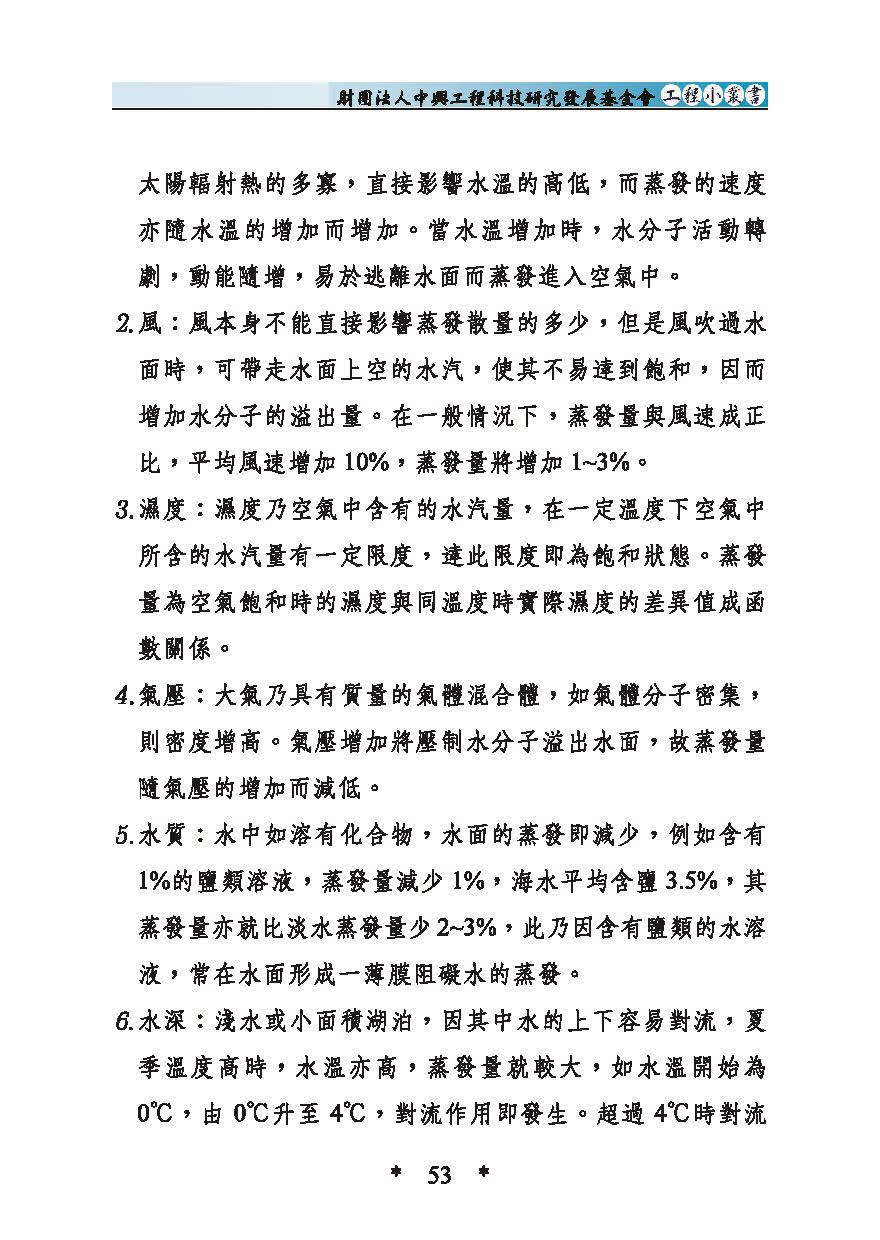 財團法人中興工程科技研究發展基金會 工程小叢書

太陽輻射熱的多寡，直接影響水溫的高低，而蒸發的速度亦隨水溫的增加而增加。當水溫增加時，水分子活動轉劇，動能隨增，易於逃離水面而蒸發進入空氣中。

2.風：風本身不能直接影響蒸發散量的多少，但是風吹過水面時，可帶走水面上空的水汽，使其不易達到飽和，因而增加水分子的溢出量。在一般情況下，蒸發量與風速成正比，平均風速增加 10%，蒸發量將增加 1~3%。

3.濕度：濕度乃空氣中含有的水汽量，在一定溫度下空氣中所含的水汽量有一定限度，達此限度即為飽和狀態。蒸發量為空氣飽和時的濕度與同溫度時實際濕度的差異值成函數關係。

4.氣壓：大氣乃具有質量的氣體混合體，如氣體分子密集，則密度增高。氣壓增加將壓制水分子溢出水面，故蒸發量隨氣壓的增加而減低。

5.水質：水中如溶有化合物，水面的蒸發即減少，例如含有 1%的鹽類溶液，蒸發量減少 1%，海水平均含鹽 3.5%，其蒸發量亦就比淡水蒸發量少 2~3%，此乃因含有鹽類的水溶液，常在水面形成一薄膜阻礙水的蒸發。

6.水深：淺水或小面積湖泊，因其中水的上下容易對流，夏季溫度高時，水溫亦高，蒸發量就較大，如水溫開始為 0℃，由 0℃升至 4℃，對流作用即發生。超過 4℃時對流

* 53 *